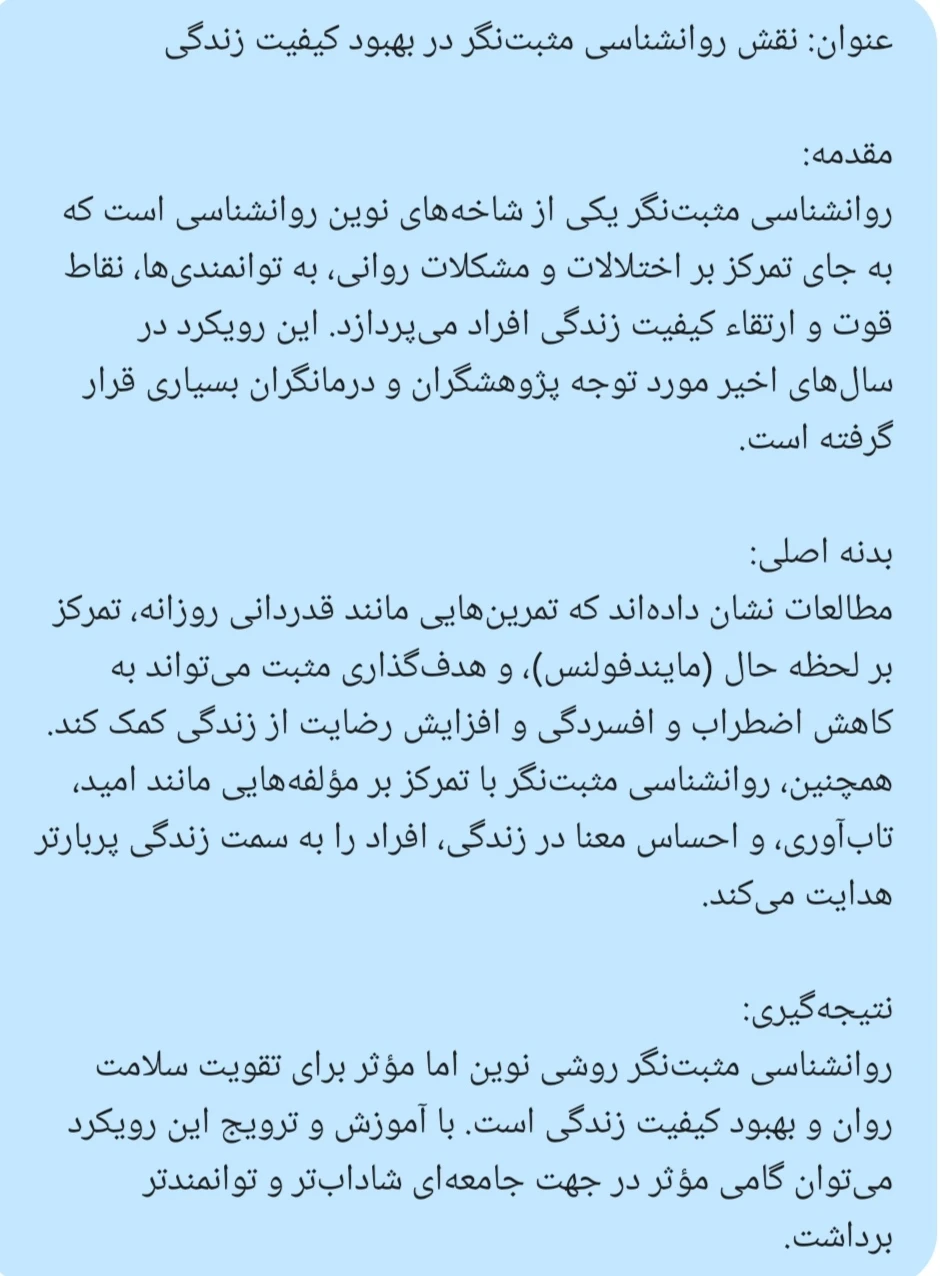 عنوان: نقش روانشناسی مثبت‌نگر در بهبود کیفیت زندگی

مقدمه:
روانشناسی مثبت‌نگر یکی از شاخه‌های نوین روانشناسی است که به جای تمرکز بر اختلالات و مشکلات روانی، به توانمندی‌ها، نقاط قوت و ارتقاء کیفیت زندگی افراد می‌پردازد. این رویکرد در سال‌های اخیر مورد توجه پژوهشگران و درمانگران بسیاری قرار گرفته است.

بدنه اصلی:
مطالعات نشان داده‌اند که تمرین‌هایی مانند قدردانی روزانه، تمرکز بر لحظه حال (مایندفولنس)، و هدف‌گذاری مثبت می‌تواند به کاهش اضطراب و افسردگی و افزایش رضایت از زندگی کمک کند. همچنین، روانشناسی مثبت‌نگر با تمرکز بر مؤلفه‌هایی مانند امید، تاب‌آوری، و احساس معنا در زندگی، افراد را به سمت زندگی پربارتر هدایت می‌کند.

نتیجه‌گیری:
روانشناسی مثبت‌نگر روشی نوین اما مؤثر برای تقویت سلامت روان و بهبود کیفیت زندگی است. با آموزش و ترویج این رویکرد می‌توان گامی مؤثر در جهت جامعه‌ای شاداب‌تر و توانمندتر برداشت.